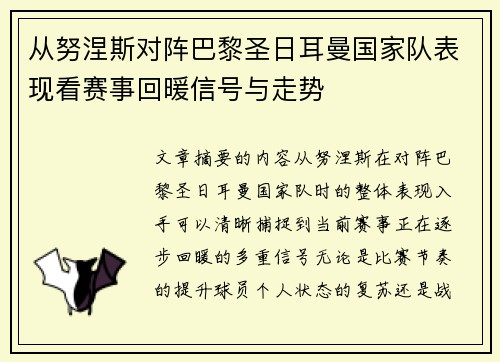 从努涅斯对阵巴黎圣日耳曼国家队表现看赛事回暖信号与走势

文章摘要的内容从努涅斯在对阵巴黎圣日耳曼国家队时的整体表现入手可以清晰捕捉到当前赛事正在逐步回暖的多重信号无论是比赛节奏的提升球员个人状态的复苏还是战